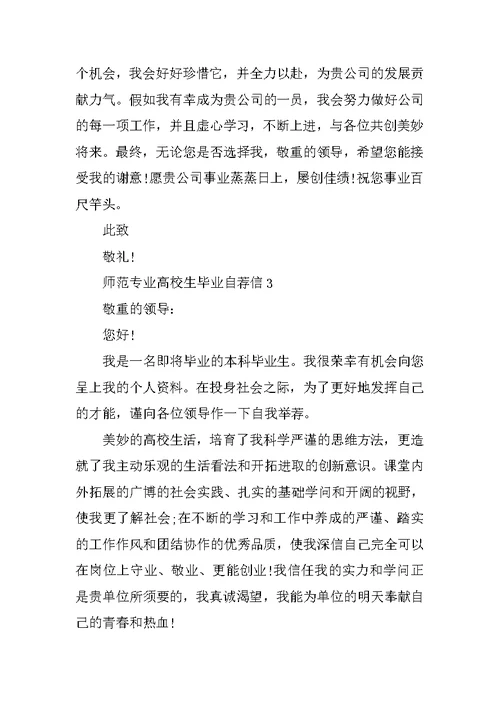 个机会，我会好好珍惜它，并全力以赴，为贵公司的发展贡献力气。假如我有幸成为贵公司的一员，我会努力做好公司的每一项工作，并且虚心学习，不断上进，与各位共创美妙将来。最终，无论您是否选择我，敬重的领导，希望您能接受我的谢意!愿贵公司事业蒸蒸日上，屡创佳绩!祝您事业百尺竿头。

此致

敬礼!

师范专业高校生毕业自荐信 3

敬重的领导：

您好!

我是一名即将毕业的本科毕业生。我很荣幸有机会向您呈上我的个人资料。在投身社会之际，为了更好地发挥自己的才能，谨向各位领导作一下自我举荐。

美妙的高校生活，培育了我科学严谨的思维方法，更造就了我主动乐观的生活看法和开拓进取的创新意识。课堂内外拓展的广博的社会实践、扎实的基础学问和开阔的视野，使我更了解社会;在不断的学习和工作中养成的严谨、踏实的工作作风和团结协作的优秀品质，使我深信自己完全可以在岗位上守业、敬业、更能创业!我信任我的实力和学问正是贵单位所须要的，我真诚渴望，我能为单位的明天奉献自己的青春和热血!